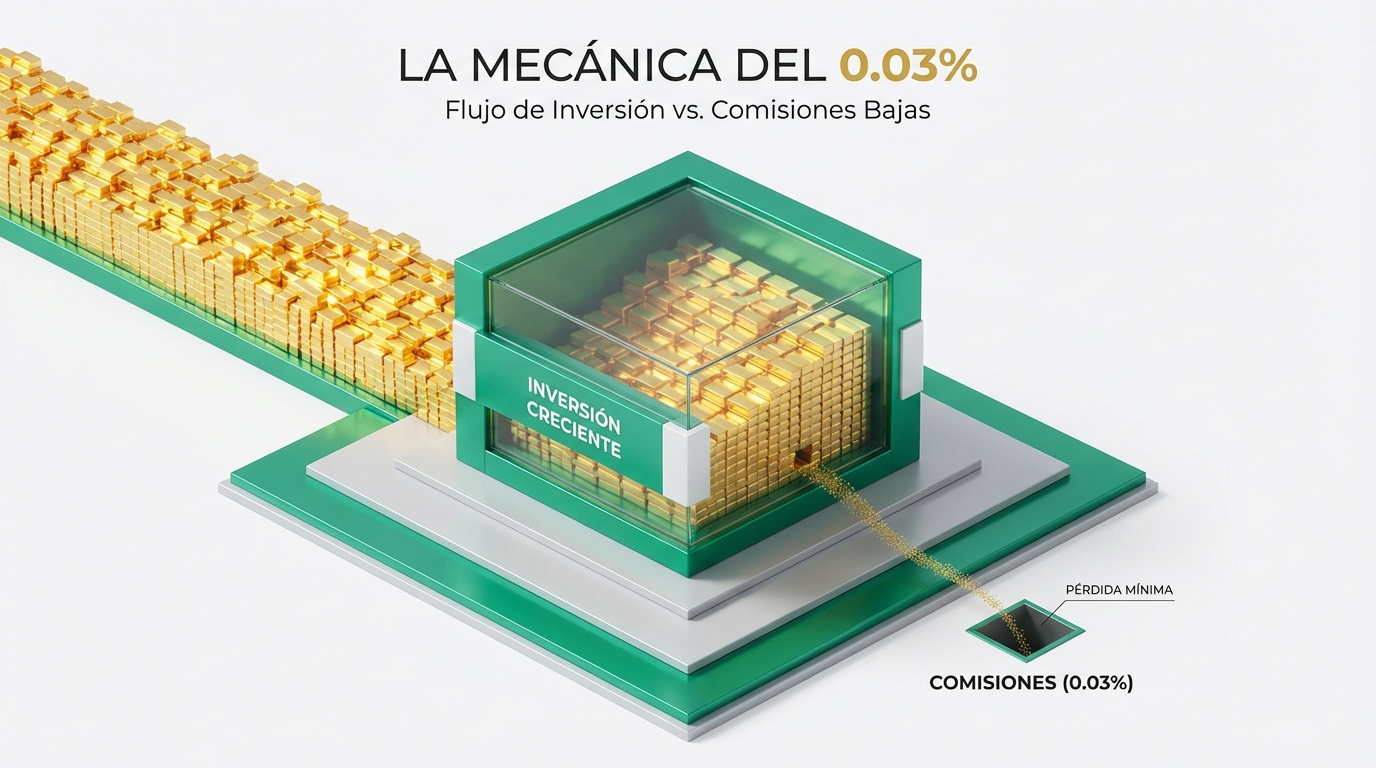 LA MECÁNICA DEL 0.03%
Flujo de Inversión vs. Comisiones Bajas

INVERSIÓN CRECIENTE

PÉRDIDA MÍNIMA

COMISIONES (0.03%)